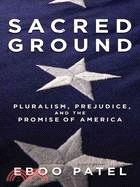 SACRED GROUND

PLURALISM, PREJUDICE, AND THE PROMISE OF AMERICA

EBOO PATEL